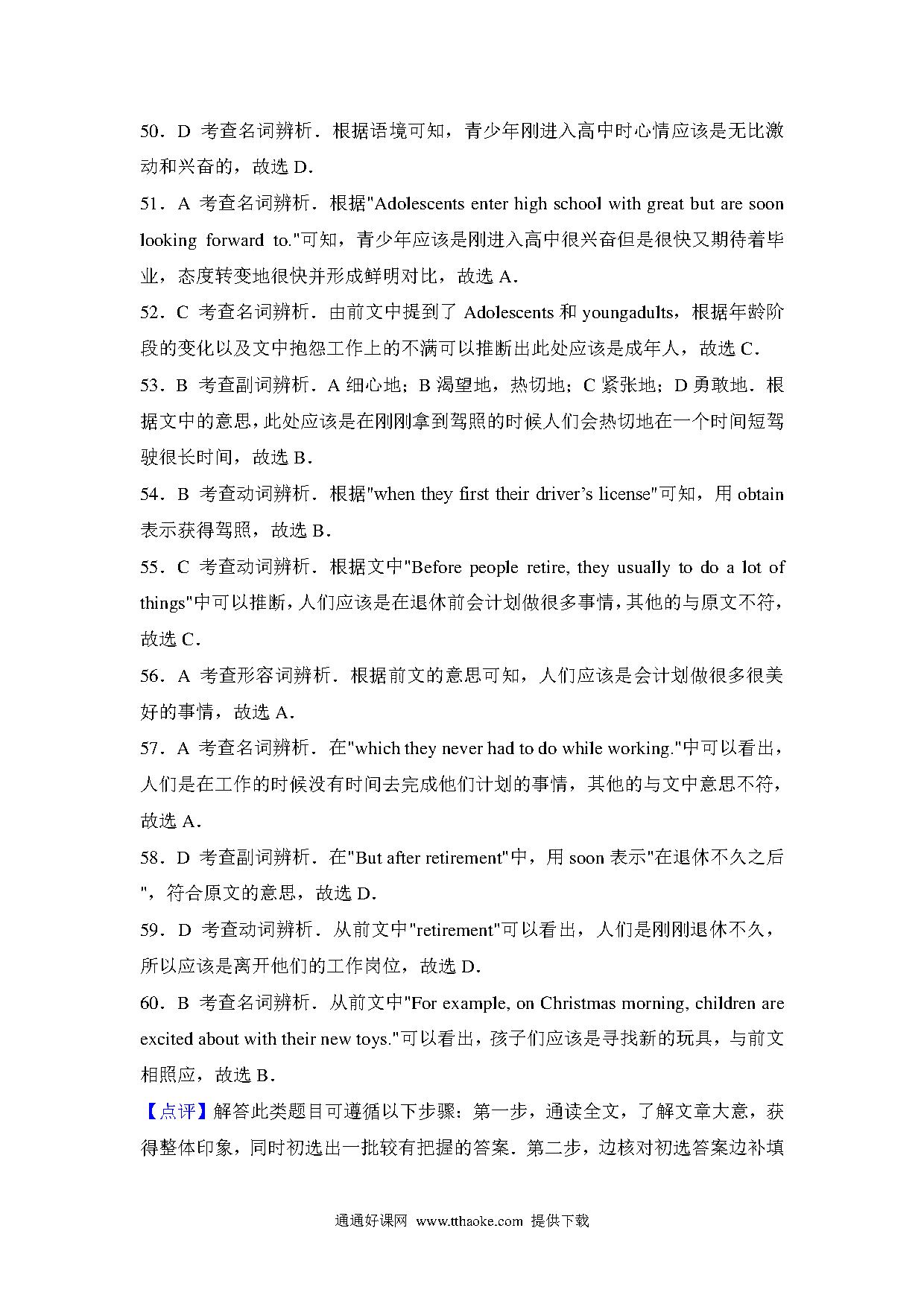 50．D 考查名词辨析．根据语境可知，青少年刚进入高中时心情应该是无比激动和兴奋的，故选 D．

51．A 考查名词辨析．根据"Adolescents enter high school with great but are soon looking forward to."可知，青少年应该是刚进入高中很兴奋但是很快又期待着毕业，态度转变地很快并形成鲜明对比，故选 A．

52．C 考查名词辨析．由前文中提到了 Adolescents 和 youngadults，根据年龄阶段的变化以及文中抱怨工作上的不满可以推断出此处应该是成年人，故选 C．

53．B 考查副词辨析．A 细心地；B 渴望地，热切地；C 紧张地；D 勇敢地．根据文中的意思，此处应该是在刚刚拿到驾照的时候人们会热切地在一个时间短驾驶很长时间，故选 B．

54．B 考查动词辨析．根据"when they first their driver's license"可知，用 obtain 表示获得驾照，故选 B．

55．C 考查动词辨析．根据文中"Before people retire, they usually to do a lot of things"中可以推断，人们应该是在退休前会计划做很多事情，其他的与原文不符，故选 C．

56．A 考查形容词辨析．根据前文的意思可知，人们应该是会计划做很多很美好的事情，故选 A．

57．A 考查名词辨析．在"which they never had to do while working."中可以看出，人们是在工作的时候没有时间去完成他们计划的事情，其他的与文中意思不符，故选 A．

58．D 考查副词辨析．在"But after retirement"中，用 soon 表示"在退休不久之后"，符合原文的意思，故选 D．

59．D 考查动词辨析．从前文中"retirement"可以看出，人们是刚刚退休不久，所以应该是离开他们的工作岗位，故选 D．

60．B 考查名词辨析．从前文中"For example, on Christmas morning, children are excited about with their new toys."可以看出，孩子们应该是寻找新的玩具，与前文相照应，故选 B．

【点评】解答此类题目可遵循以下步骤：第一步，通读全文，了解文章大意，获得整体印象，同时初选出一批较有把握的答案．第二步，边核对初选答案边补填

通通好课网 www.tthaoke.com 提供下载